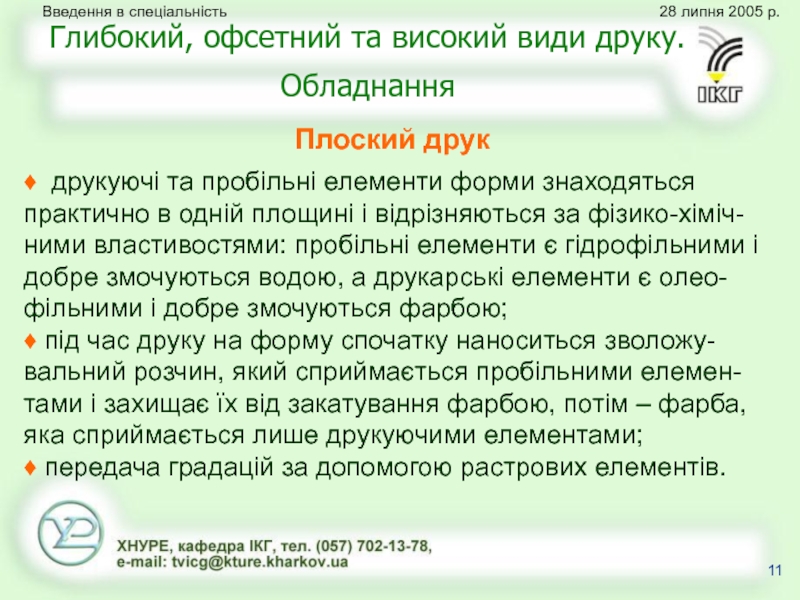 Введення в спеціальність

28 липня 2005 р.

Глибокий, офсетний та високий види друку.

Обладнання

ІКГ

Плоский друк

♦ друкуючі та пробільні елементи форми знаходяться практично в одній площині і відрізняються за фізико-хімічними властивостями: пробільні елементи є гідрофільними і добре змочуються водою, а друкарські елементи є олеофільними і добре змочуються фарбою;

♦ під час друку на форму спочатку наноситься зволожувальний розчин, який сприймається пробільними елементами і захищає їх від закатування фарбою, потім – фарба, яка сприймається лише друкуючими елементами;

♦ передача градацій за допомогою растрових елементів.

ХНУРЕ, кафедра ІКГ, тел. (057) 702-13-78,
e-mail: tvicg@kture.kharkov.ua

11